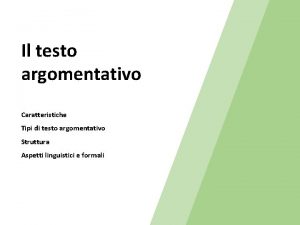 Il testo argomentativo

Caratteristiche

Tipi di testo argomentativo

Struttura

Aspetti linguistici e formali